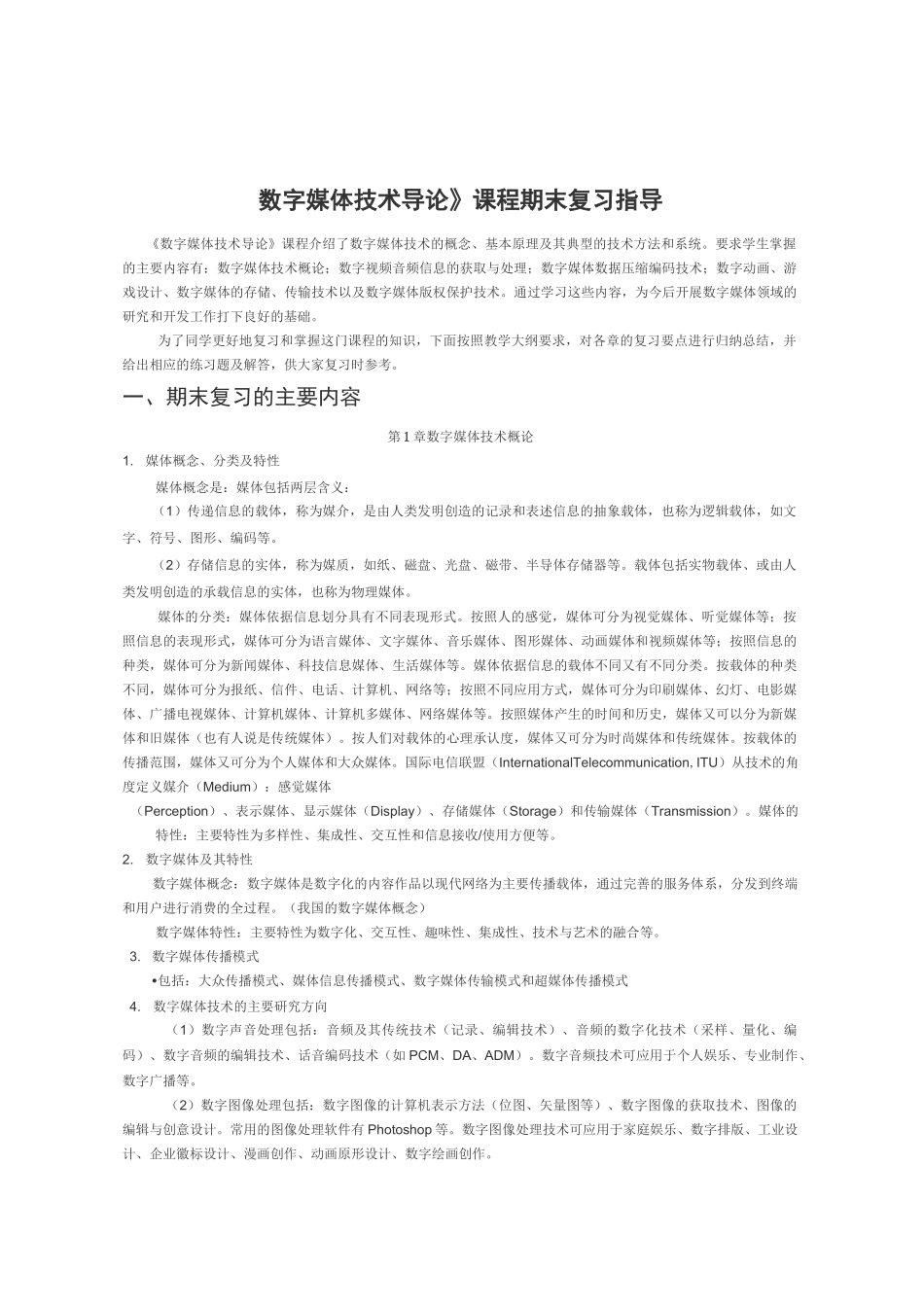 数字媒体技术导论》课程期末复习指导

《数字媒体技术导论》课程介绍了数字媒体技术的概念、基本原理及其典型的技术方法和系统。要求学生掌握的主要内容有：数字媒体技术概论；数字视频音频信息的获取与处理；数字媒体数据压缩编码技术；数字动画、游戏设计、数字媒体的存储、传输技术以及数字媒体版权保护技术。通过学习这些内容，为今后开展数字媒体领域的研究和开发工作打下良好的基础。

为了同学更好地复习和掌握这门课程的知识，下面按照教学大纲要求，对各章的复习要点进行归纳总结，并给出相应的练习题及解答，供大家复习时参考。

一、期末复习的主要内容

第1章数字媒体技术概论

1. 媒体概念、分类及特性

媒体概念是：媒体包括两层含义：

（1）传递信息的载体，称为媒介，是由人类发明创造的记录和表述信息的抽象载体，也称为逻辑载体，如文字、符号、图形、编码等。

（2）存储信息的实体，称为媒质，如纸、磁盘、光盘、磁带、半导体存储器等。载体包括实物载体、或由人类发明创造的承载信息的实体，也称为物理媒体。

媒体的分类：媒体依据信息划分具有不同表现形式。按照人的感觉，媒体可分为视觉媒体、听觉媒体等；按照信息的表现形式，媒体可分为语言媒体、文字媒体、音乐媒体、图形媒体、动画媒体和视频媒体等；按照信息的种类，媒体可分为新闻媒体、科技信息媒体、生活媒体等。媒体依据信息的载体不同又有不同分类。按载体的种类不同，媒体可分为报纸、信件、电话、计算机、网络等；按照不同应用方式，媒体可分为印刷媒体、幻灯、电影媒体、广播电视媒体、计算机媒体、计算机多媒体、网络媒体等。按照媒体产生的时间和历史，媒体又可以分为新媒体和旧媒体（也有人说是传统媒体）。按人们对载体的心理承认度，媒体又可分为时尚媒体和传统媒体。按载体的传播范围，媒体又可分为个人媒体和大众媒体。国际电信联盟（InternationalTelecommunication, ITU）从技术的角度定义媒介（Medium）：感觉媒体

（Perception）、表示媒体、显示媒体（Display）、存储媒体（Storage）和传输媒体（Transmission）。媒体的特性：主要特性为多样性、集成性、交互性和信息接收/使用方便等。

2. 数字媒体及其特性

数字媒体概念：数字媒体是数字化的内容作品以现代网络为主要传播载体，通过完善的服务体系，分发到终端和用户进行消费的全过程。（我国的数字媒体概念）

数字媒体特性：主要特性为数字化、交互性、趣味性、集成性、技术与艺术的融合等。

3. 数字媒体传播模式

•包括：大众传播模式、媒体信息传播模式、数字媒体传输模式和超媒体传播模式

4. 数字媒体技术的主要研究方向

（1）数字声音处理包括：音频及其传统技术（记录、编辑技术）、音频的数字化技术（采样、量化、编码）、数字音频的编辑技术、话音编码技术（如PCM、DA、ADM）。数字音频技术可应用于个人娱乐、专业制作、数字广播等。

（2）数字图像处理包括：数字图像的计算机表示方法（位图、矢量图等）、数字图像的获取技术、图像的编辑与创意设计。常用的图像处理软件有Photoshop等。数字图像处理技术可应用于家庭娱乐、数字排版、工业设计、企业徽标设计、漫画创作、动画原形设计、数字绘画创作。